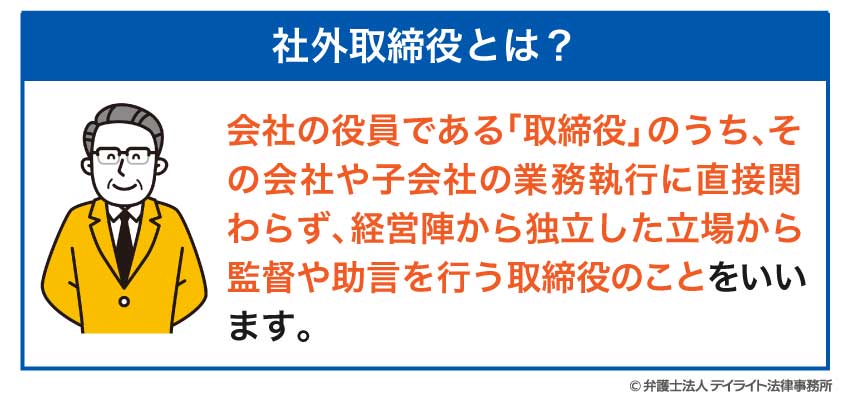 社外取締役とは？

会社の役員である「取締役」のうち、その会社や子会社の業務執行に直接関わらず、経営陣から独立した立場から監督や助言を行う取締役のことをいいます。

© 弁護士法人 デイライト法律事務所